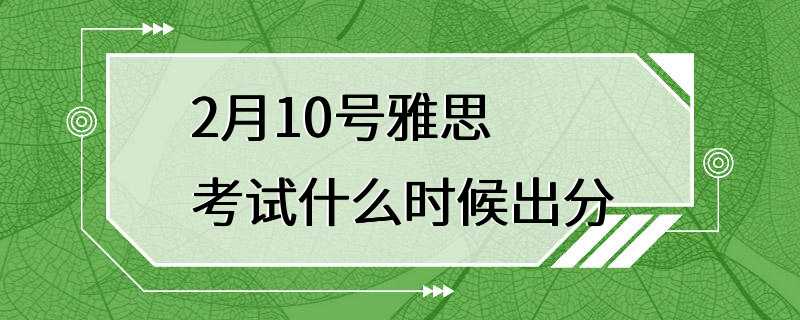 2月10号雅思
考试什么时候出分